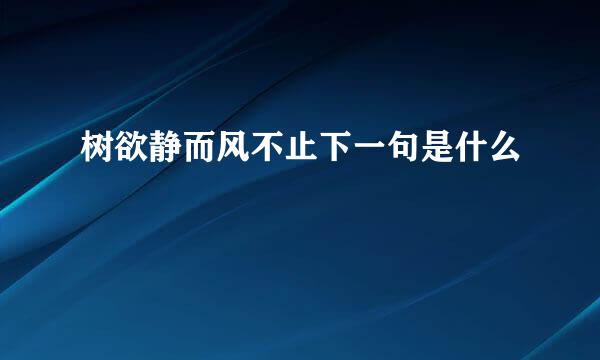 树欲静而风不止下一句是什么